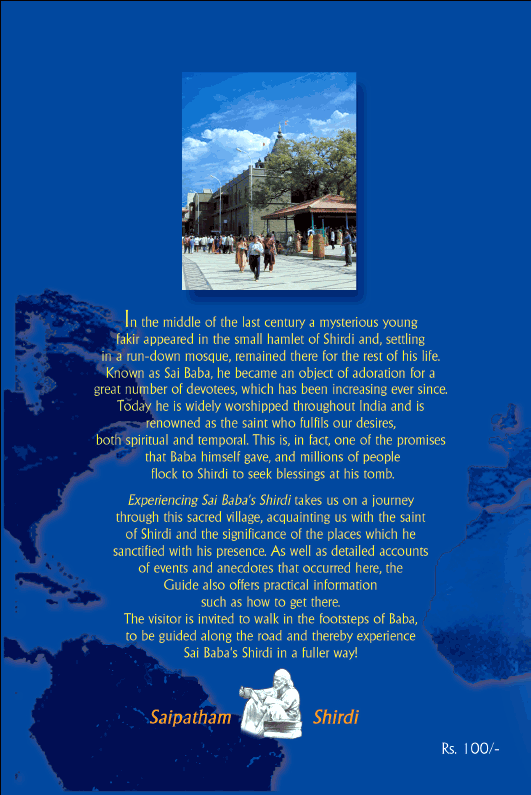 In the middle of the last century a mysterious young fakir appeared in the small hamlet of Shirdi and, settling in a run-down mosque, remained there for the rest of his life. Known as Sai Baba, he became an object of adoration for a great number of devotees, which has been increasing ever since. Today he is widely worshipped throughout India and is renowned as the saint who fulfils our desires, both spiritual and temporal. This is, in fact, one of the promises that Baba himself gave, and millions of people flock to Shirdi to seek blessings at his tomb.

Experiencing Sai Baba's Shirdi takes us on a journey through this sacred village, acquainting us with the saint of Shirdi and the significance of the places which he sanctified with his presence. As well as detailed accounts of events and anecdotes that occurred here, the Guide also offers practical information such as how to get there. The visitor is invited to walk in the footsteps of Baba, to be guided along the road and thereby experience Sai Baba's Shirdi in a fuller way!

Saipatham Shirdi

Rs. 100/-